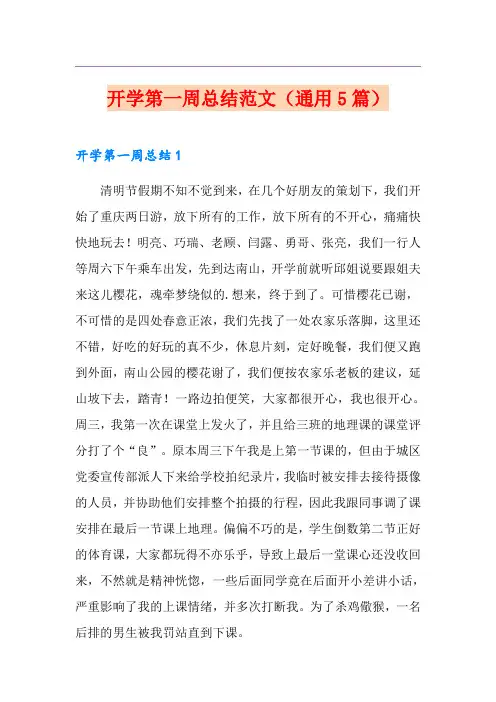 开学第一周总结范文（通用5篇）

开学第一周总结1

清明节假期不知不觉到来，在几个好朋友的策划下，我们开始了重庆两日游，放下所有的工作，放下所有的不开心，痛痛快快地玩去！明亮、巧瑞、老顾、闫露、勇哥、张亮，我们一行人等周六下午乘车出发，先到达南山，开学前就听邱姐说要跟姐夫来这儿樱花，魂牵梦绕似的.想来，终于到了。可惜樱花已谢，不可惜的是四处春意正浓，我们先找了一处农家乐落脚，这里还不错，好吃的好玩的真不少，休息片刻，定好晚餐，我们便又跑到外面，南山公园的樱花谢了，我们便按农家乐老板的建议，延山坡下去，踏青！一路边拍便笑，大家都很开心，我也很开心。周三，我第一次在课堂上发火了，并且给三班的地理课的课堂评分打了个“良”。原本周三下午我是上第一节课的，但由于城区党委宣传部派人下来给学校拍纪录片，我临时被安排去接待摄像的人员，并协助他们安排整个拍摄的行程，因此我跟同事调了课安排在最后一节课上地理。偏偏不巧的是，学生倒数第二节正好的体育课，大家都玩得不亦乐乎，导致上最后一堂课心还没收回来，不然就是精神恍惚，一些后面同学竟在后面开小差讲小话，严重影响了我的上课情绪，并多次打断我。为了杀鸡儆猴，一名后排的男生被我罚站直到下课。